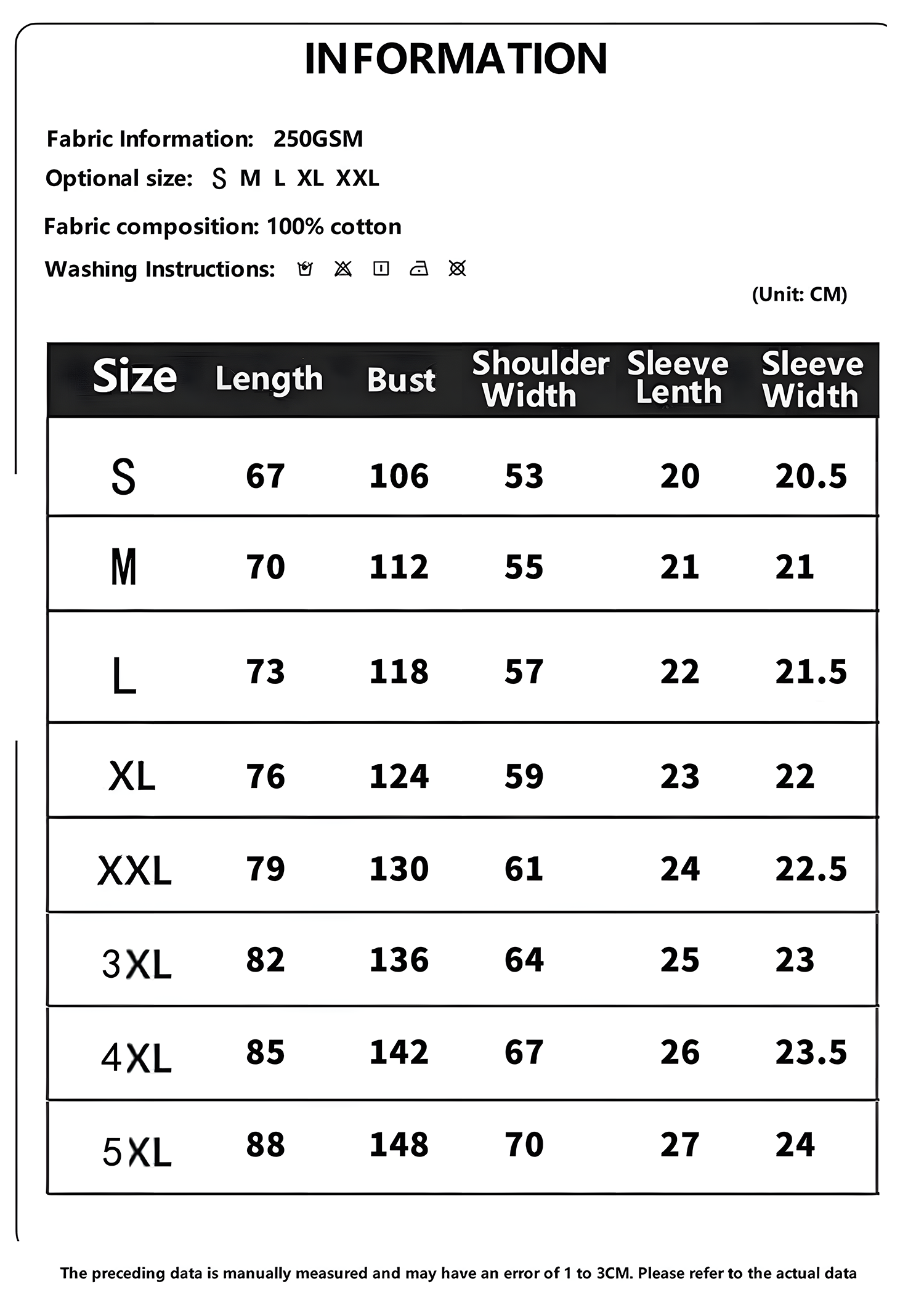 INFORMATION

Fabric Information: 250GSM

Optional size: S M L XL XXL

Fabric composition: 100% cotton

Washing Instructions:

(Unit: CM)

| Size | Length | Bust | Shoulder Width | Sleeve Lenth | Sleeve Width |
|---|---|---|---|---|---|
| S | 67 | 106 | 53 | 20 | 20.5 |
| M | 70 | 112 | 55 | 21 | 21 |
| L | 73 | 118 | 57 | 22 | 21.5 |
| XL | 76 | 124 | 59 | 23 | 22 |
| XXL | 79 | 130 | 61 | 24 | 22.5 |
| 3XL | 82 | 136 | 64 | 25 | 23 |
| 4XL | 85 | 142 | 67 | 26 | 23.5 |
| 5XL | 88 | 148 | 70 | 27 | 24 |

The preceding data is manually measured and may have an error of 1 to 3CM. Please refer to the actual data